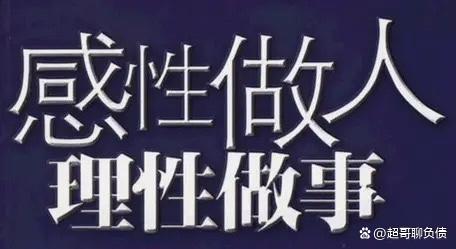 感性做人
理性做事

@超哥聊负债